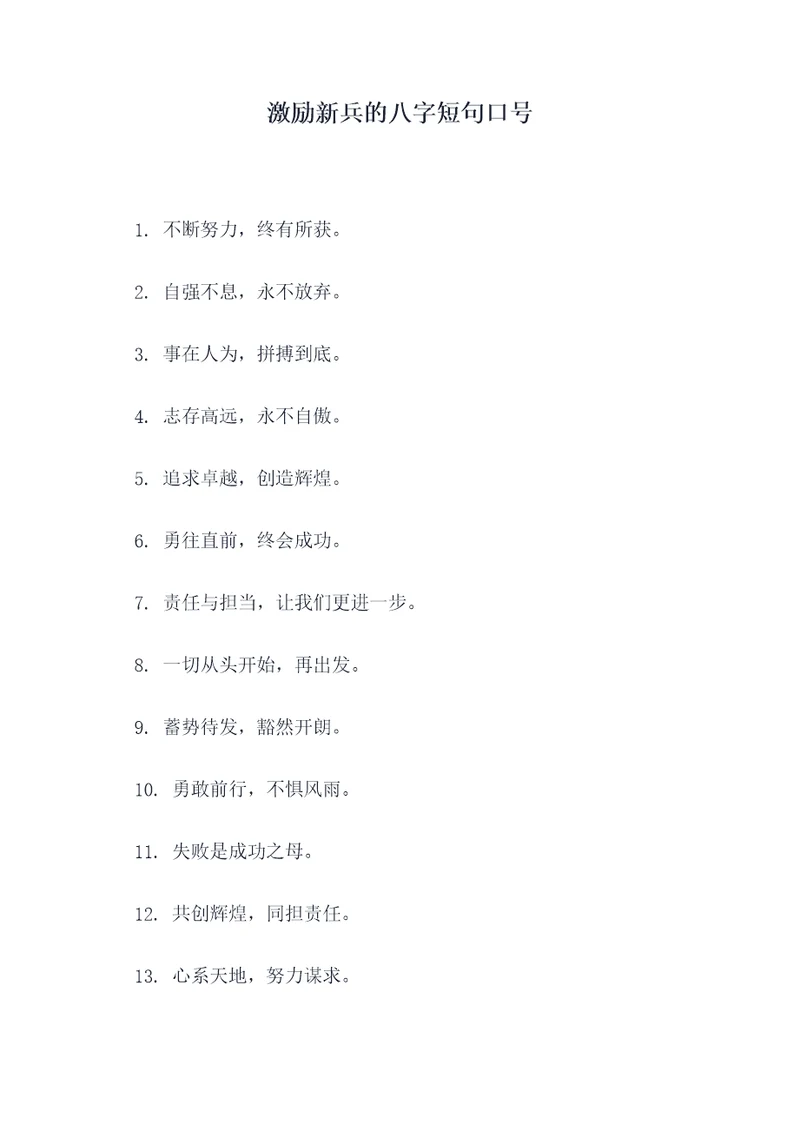 激励新兵的八字短句口号

1. 不断努力，终有所获。

2. 自强不息，永不放弃。

3. 事在人为，拼搏到底。

4. 志存高远，永不自傲。

5. 追求卓越，创造辉煌。

6. 勇往直前，终会成功。

7. 责任与担当，让我们更进一步。

8. 一切从头开始，再出发。

9. 蓄势待发，豁然开朗。

10. 勇敢前行，不惧风雨。

11. 失败是成功之母。

12. 共创辉煌，同担责任。

13. 心系天地，努力谋求。